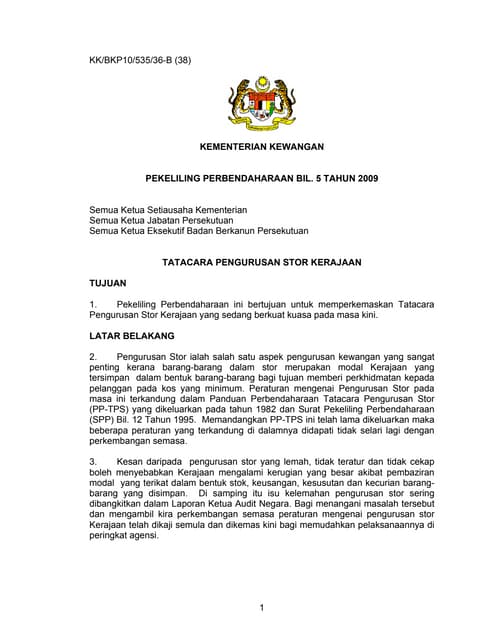 KK/BKP10/535/36-B (38)

KEMENTERIAN KEWANGAN

PEKELILING PERBENDAHARAAN BIL. 5 TAHUN 2009

Semua Ketua Setiausaha Kementerian
Semua Ketua Jabatan Persekutuan
Semua Ketua Eksekutif Badan Berkanun Persekutuan

TATACARA PENGURUSAN STOR KERAJAAN

TUJUAN

1. Pekeliling Perbendaharaan ini bertujuan untuk memperkemaskan Tatacara Pengurusan Stor Kerajaan yang sedang berkuat kuasa pada masa kini.

LATAR BELAKANG

2. Pengurusan Stor ialah salah satu aspek pengurusan kewangan yang sangat penting kerana barang-barang dalam stor merupakan modal Kerajaan yang tersimpan dalam bentuk barang-barang bagi tujuan memberi perkhidmatan kepada pelanggan pada kos yang minimum. Peraturan mengenai Pengurusan Stor pada masa ini terkandung dalam Panduan Perbendaharaan Tatacara Pengurusan Stor (PP-TPS) yang dikeluarkan pada tahun 1982 dan Surat Pekeliling Perbendaharaan (SPP) Bil. 12 Tahun 1995. Memandangkan PP-TPS ini telah lama dikeluarkan maka beberapa peraturan yang terkandung di dalamnya didapati tidak selari lagi dengan perkembangan semasa.

3. Kesan daripada pengurusan stor yang lemah, tidak teratur dan tidak cekap boleh menyebabkan Kerajaan mengalami kerugian yang besar akibat pembaziran modal yang terikat dalam bentuk stok, keusangan, kesusutan dan kecurian barang-barang yang disimpan. Di samping itu isu kelemahan pengurusan stor sering dibangkitkan dalam Laporan Ketua Audit Negara. Bagi menangani masalah tersebut dan mengambil kira perkembangan semasa peraturan mengenai pengurusan stor Kerajaan telah dikaji semula dan dikemas kini bagi memudahkan pelaksanaannya di peringkat agensi.

1